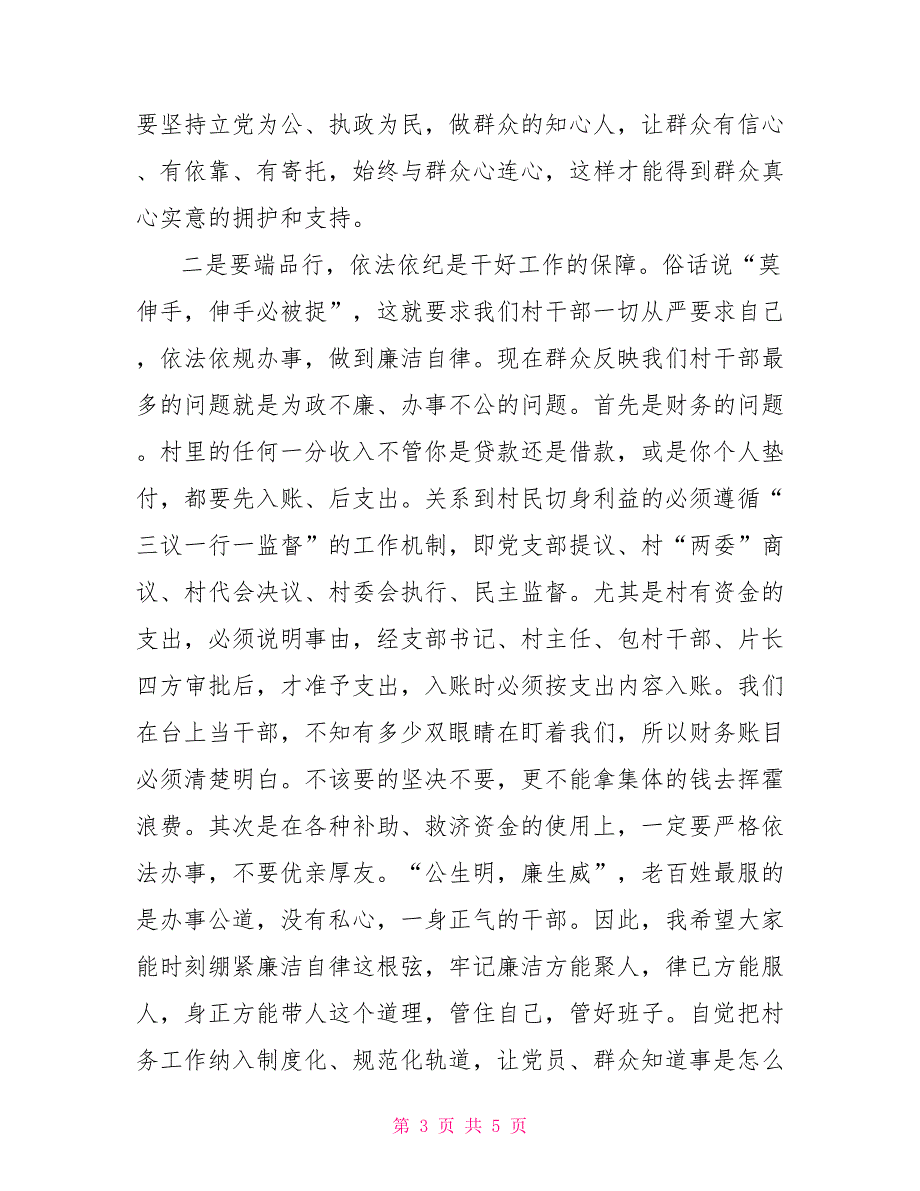 要坚持立党为公、执政为民，做群众的知心人，让群众有信心、有依靠、有寄托，始终与群众心连心，这样才能得到群众真心实意的拥护和支持。

二是要端品行，依法依纪是干好工作的保障。俗话说“莫伸手，伸手必被捉”，这就要求我们村干部一切从严要求自己，依法依规办事，做到廉洁自律。现在群众反映我们村干部最多的问题就是为政不廉、办事不公的问题。首先是财务的问题。村里的任何一分收入不管你是贷款还是借款，或是你个人垫付，都要先入账、后支出。关系到村民切身利益的必须遵循“三议一行一监督”的工作机制，即党支部提议、村“两委”商议、村代会决议、村委会执行、民主监督。尤其是村有资金的支出，必须说明事由，经支部书记、村主任、包村干部、片长四方审批后，才准予支出，入账时必须按支出内容入账。我们在台上当干部，不知有多少双眼睛在盯着我们，所以财务账目必须清楚明白。不该要的坚决不要，更不能拿集体的钱去挥霍浪费。其次是在各种补助、救济资金的使用上，一定要严格依法办事，不要优亲厚友。“公生明，廉生威”，老百姓最服的是办事公道，没有私心，一身正气的干部。因此，我希望大家能时刻绷紧廉洁自律这根弦，牢记廉洁方能聚人，律已方能服人，身正方能带人这个道理，管住自己，管好班子。自觉把村务工作纳入制度化、规范化轨道，让党员、群众知道事是怎么

第 3 页 共 5 页